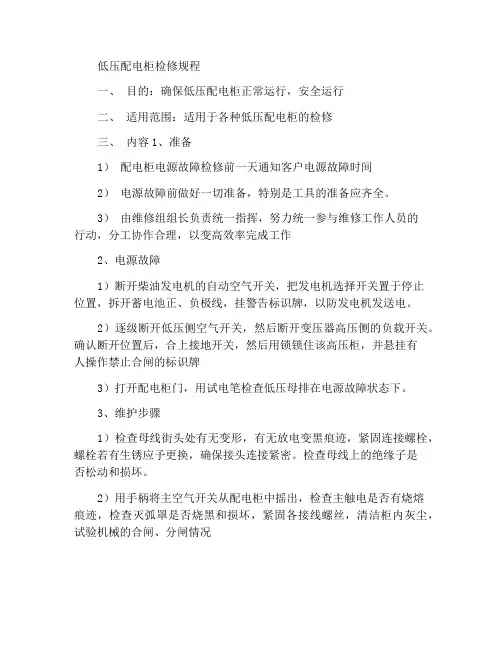 低压配电柜检修规程

一、 目的：确保低压配电柜正常运行，安全运行

二、 适用范围：适用于各种低压配电柜的检修

三、 内容 1、准备

1） 配电柜电源故障检修前一天通知客户电源故障时间

2） 电源故障前做好一切准备，特别是工具的准备应齐全。

3） 由维修组组长负责统一指挥，努力统一参与维修工作人员的行动，分工协作合理，以变高效率完成工作

2、电源故障

1）断开柴油发电机的自动空气开关，把发电机选择开关置于停止位置，拆开蓄电池正、负极线，挂警告标识牌，以防发电机发送电。

2）逐级断开低压侧空气开关，然后断开变压器高压侧的负载开关。确认断开位置后，合上接地开关，然后用锁锁住该高压柜，并悬挂有人操作禁止合闸的标识牌

3）打开配电柜门，用试电笔检查低压母排在电源故障状态下。

3、维护步骤

1）检查母线衔头处有无变形，有无放电变黑痕迹，紧固连接螺栓，螺栓若有生锈应予更换，确保接头连接紧密。检查母线上的绝缘子是否松动和损坏。

2）用手柄将主空气开关从配电柜中摇出，检查主触电是否有烧熔痕迹，检查灭弧罩是否烧黑和损坏，紧固各接线螺丝，清洁柜内灰尘，试验机械的合闸、分闸情况